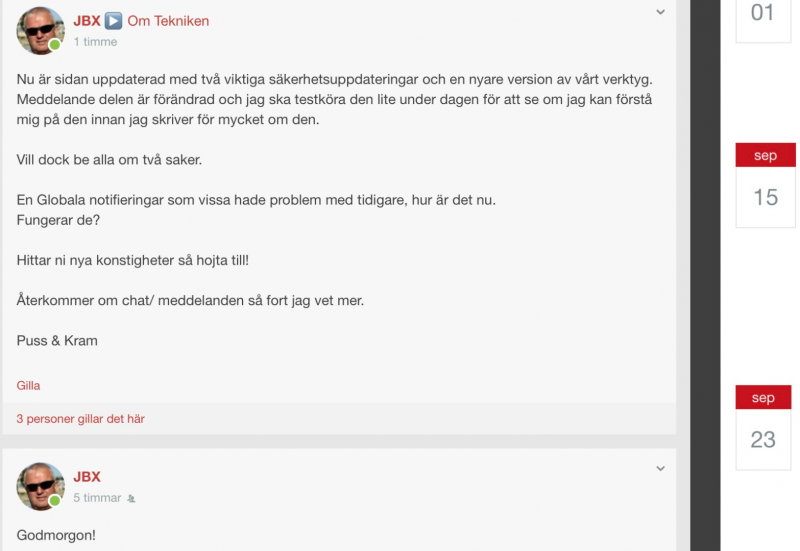 JBX ▶ Om Tekniken
1 timme

Nu är sidan uppdaterad med två viktiga säkerhetsuppdateringar och en nyare version av vårt verktyg. Meddelande delen är förändrad och jag ska testköra den lite under dagen för att se om jag kan förstå mig på den innan jag skriver för mycket om den.

Vill dock be alla om två saker.

En Globala notifieringar som vissa hade problem med tidigare, hur är det nu.
Fungerar de?

Hittar ni nya konstigheter så hojta till!

Återkommer om chat/ meddelanden så fort jag vet mer.

Puss & Kram

Gilla

3 personer gillar det här

JBX
5 timmar

Godmorgon!

01

sep
15

sep
23